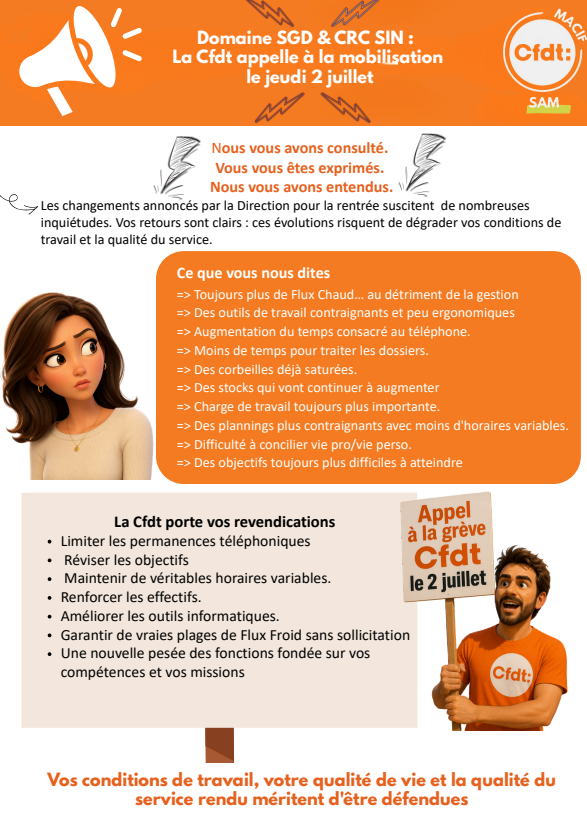 Domaine SGD & CRC SIN :
La Cfdt appelle à la mobilisation
le jeudi 2 juillet

MACIF
Cfdt:
SAM

Nous vous avons consulté.
Vous vous êtes exprimés.
Nous vous avons entendus.

Les changements annoncés par la Direction pour la rentrée suscitent de nombreuses inquiétudes. Vos retours sont clairs : ces évolutions risquent de dégrader vos conditions de travail et la qualité du service.

Ce que vous nous dites
=> Toujours plus de Flux Chaud… au détriment de la gestion
=> Des outils de travail contraignants et peu ergonomiques
=> Augmentation du temps consacré au téléphone.
=> Moins de temps pour traiter les dossiers.
=> Des corbeilles déjà saturées.
=> Des stocks qui vont continuer à augmenter
=> Charge de travail toujours plus importante.
=> Des plannings plus contraignants avec moins d'horaires variables.
=> Difficulté à concilier vie pro/vie perso.
=> Des objectifs toujours plus difficiles à atteindre

La Cfdt porte vos revendications
• Limiter les permanences téléphoniques
• Réviser les objectifs
• Maintenir de véritables horaires variables.
• Renforcer les effectifs.
• Améliorer les outils informatiques.
• Garantir de vraies plages de Flux Froid sans sollicitation
• Une nouvelle pesée des fonctions fondée sur vos compétences et vos missions

Appel à la grève Cfdt le 2 juillet

Cfdt:

Vos conditions de travail, votre qualité de vie et la qualité du service rendu méritent d'être défendues